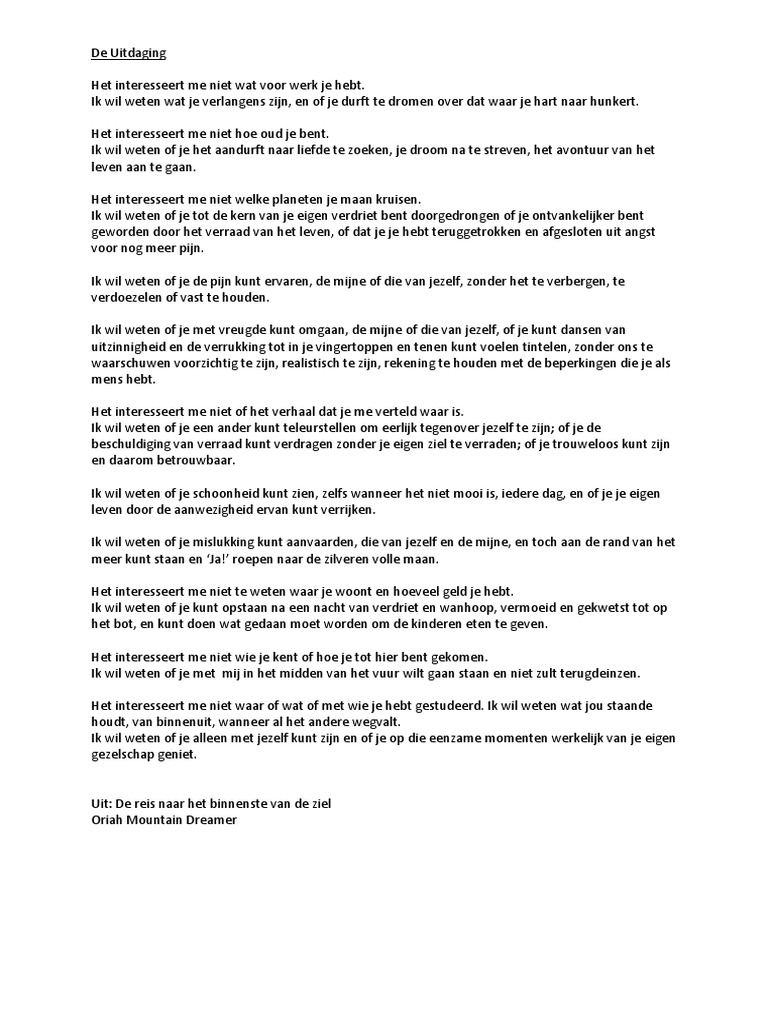 De Uitdaging

Het interesseert me niet wat voor werk je hebt.
Ik wil weten wat je verlangens zijn, en of je durft te dromen over dat waar je hart naar hunkert.

Het interesseert me niet hoe oud je bent.
Ik wil weten of je het aandurft naar liefde te zoeken, je droom na te streven, het avontuur van het leven aan te gaan.

Het interesseert me niet welke planeten je maan kruisen.
Ik wil weten of je tot de kern van je eigen verdriet bent doorgedrongen of je ontvankelijker bent geworden door het verraad van het leven, of dat je je hebt teruggetrokken en afgesloten uit angst voor nog meer pijn.

Ik wil weten of je de pijn kunt ervaren, de mijne of die van jezelf, zonder het te verbergen, te verdoezelen of vast te houden.

Ik wil weten of je met vreugde kunt omgaan, de mijne of die van jezelf, of je kunt dansen van uitzinnigheid en de verrukking tot in je vingertoppen en tenen kunt voelen tintelen, zonder ons te waarschuwen voorzichtig te zijn, realistisch te zijn, rekening te houden met de beperkingen die je als mens hebt.

Het interesseert me niet of het verhaal dat je me verteld waar is.
Ik wil weten of je een ander kunt teleurstellen om eerlijk tegenover jezelf te zijn; of je de beschuldiging van verraad kunt verdragen zonder je eigen ziel te verraden; of je trouweloos kunt zijn en daarom betrouwbaar.

Ik wil weten of je schoonheid kunt zien, zelfs wanneer het niet mooi is, iedere dag, en of je je eigen leven door de aanwezigheid ervan kunt verrijken.

Ik wil weten of je mislukking kunt aanvaarden, die van jezelf en de mijne, en toch aan de rand van het meer kunt staan en 'Ja!' roepen naar de zilveren volle maan.

Het interesseert me niet te weten waar je woont en hoeveel geld je hebt.
Ik wil weten of je kunt opstaan na een nacht van verdriet en wanhoop, vermoeid en gekwetst tot op het bot, en kunt doen wat gedaan moet worden om de kinderen eten te geven.

Het interesseert me niet wie je kent of hoe je tot hier bent gekomen.
Ik wil weten of je met mij in het midden van het vuur wilt gaan staan en niet zult terugdeinzen.

Het interesseert me niet waar of wat of met wie je hebt gestudeerd. Ik wil weten wat jou staande houdt, van binnenuit, wanneer al het andere wegvalt.
Ik wil weten of je alleen met jezelf kunt zijn en of je op die eenzame momenten werkelijk van je eigen gezelschap geniet.

Uit: De reis naar het binnenste van de ziel
Oriah Mountain Dreamer